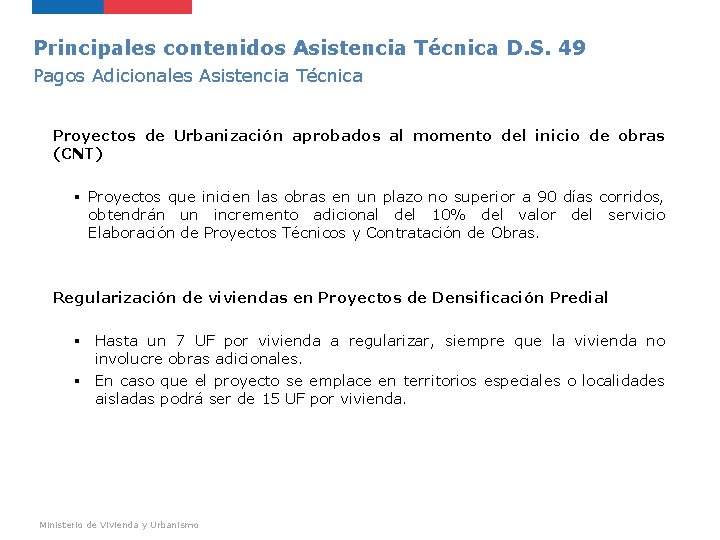 Principales contenidos Asistencia Técnica D.S. 49
Pagos Adicionales Asistencia Técnica

Proyectos de Urbanización aprobados al momento del inicio de obras (CNT)

▪ Proyectos que inicien las obras en un plazo no superior a 90 días corridos, obtendrán un incremento adicional del 10% del valor del servicio Elaboración de Proyectos Técnicos y Contratación de Obras.

Regularización de viviendas en Proyectos de Densificación Predial

▪ Hasta un 7 UF por vivienda a regularizar, siempre que la vivienda no involucre obras adicionales.
▪ En caso que el proyecto se emplace en territorios especiales o localidades aisladas podrá ser de 15 UF por vivienda.

Ministerio de Vivienda y Urbanismo